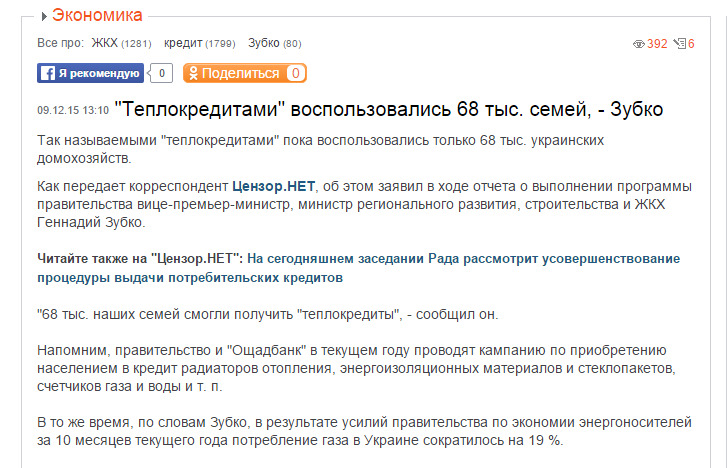 Экономика

Все про: ЖКХ (1281) кредит (1799) Зубко (80)

392 6

Я рекомендую 0

Поделиться 0

09.12.15 13:10 "Теплокредитами" воспользовались 68 тыс. семей, - Зубко

Так называемыми "теплокредитами" пока воспользовались только 68 тыс. украинских домохозяйств.

Как передает корреспондент Цензор.НЕТ, об этом заявил в ходе отчета о выполнении программы правительства вице-премьер-министр, министр регионального развития, строительства и ЖКХ Геннадий Зубко.

Читайте также на "Цензор.НЕТ": На сегодняшнем заседании Рада рассмотрит усовершенствование процедуры выдачи потребительских кредитов

"68 тыс. наших семей смогли получить "теплокредиты", - сообщил он.

Напомним, правительство и "Ощадбанк" в текущем году проводят кампанию по приобретению населением в кредит радиаторов отопления, энергоизоляционных материалов и стеклопакетов, счетчиков газа и воды и т. п.

В то же время, по словам Зубко, в результате усилий правительства по экономии энергоносителей за 10 месяцев текущего года потребление газа в Украине сократилось на 19 %.